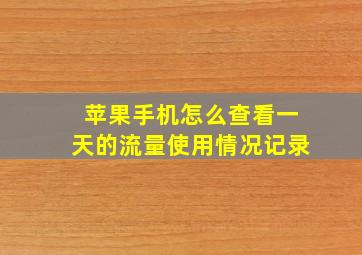 苹果手机怎么查看一天的流量使用情况记录